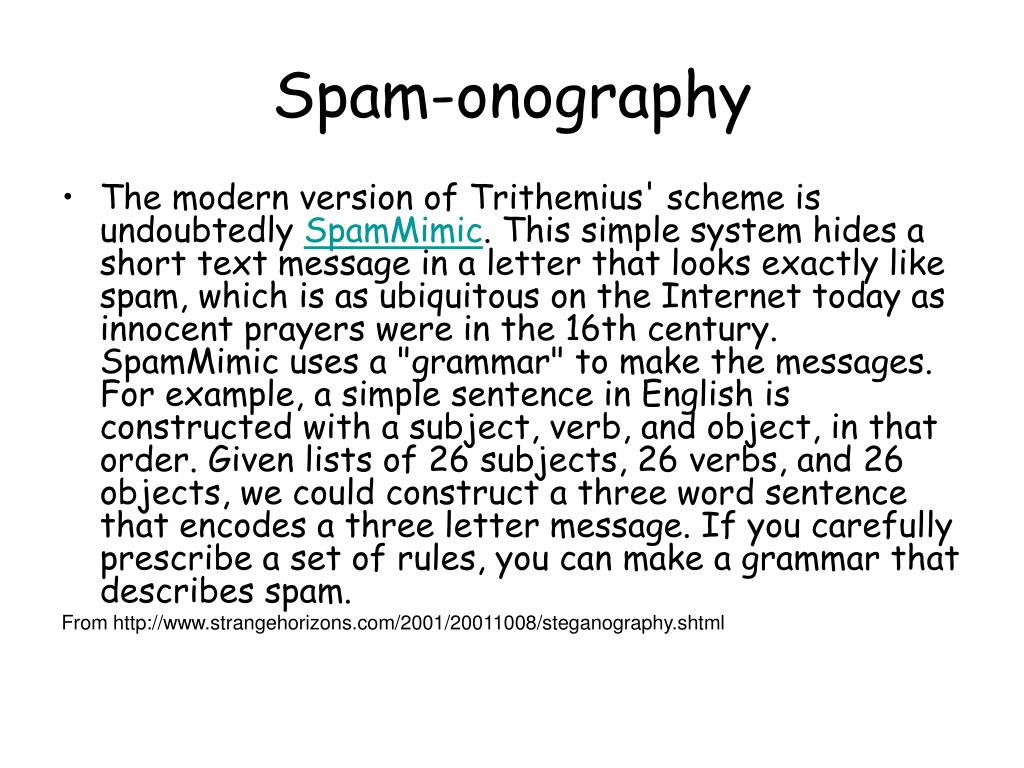 Spam-onography

• The modern version of Trithemius' scheme is undoubtedly SpamMimic. This simple system hides a short text message in a letter that looks exactly like spam, which is as ubiquitous on the Internet today as innocent prayers were in the 16th century. SpamMimic uses a "grammar" to make the messages. For example, a simple sentence in English is constructed with a subject, verb, and object, in that order. Given lists of 26 subjects, 26 verbs, and 26 objects, we could construct a three word sentence that encodes a three letter message. If you carefully prescribe a set of rules, you can make a grammar that describes spam.

From http://www.strangehorizons.com/2001/20011008/steganography.shtml